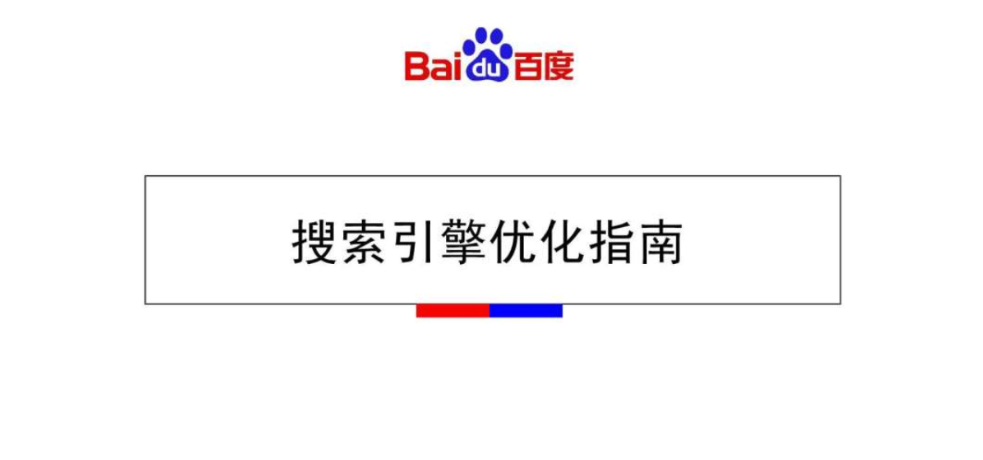 Baidu百度

搜索引擎优化指南